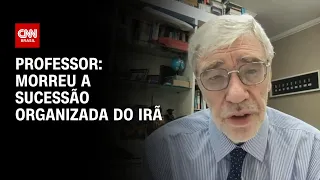 CNN BRASIL

PROFESSOR: MORREU A SUCESSÃO ORGANIZADA DO IRÃ